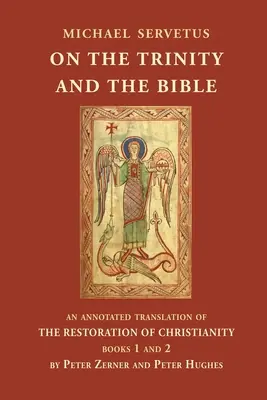 MICHAEL SERVETUS
ON THE TRINITY AND THE BIBLE

AN ANNOTATED TRANSLATION OF
THE RESTORATION OF CHRISTIANITY
BOOKS 1 AND 2
BY PETER ZERNER AND PETER HUGHES